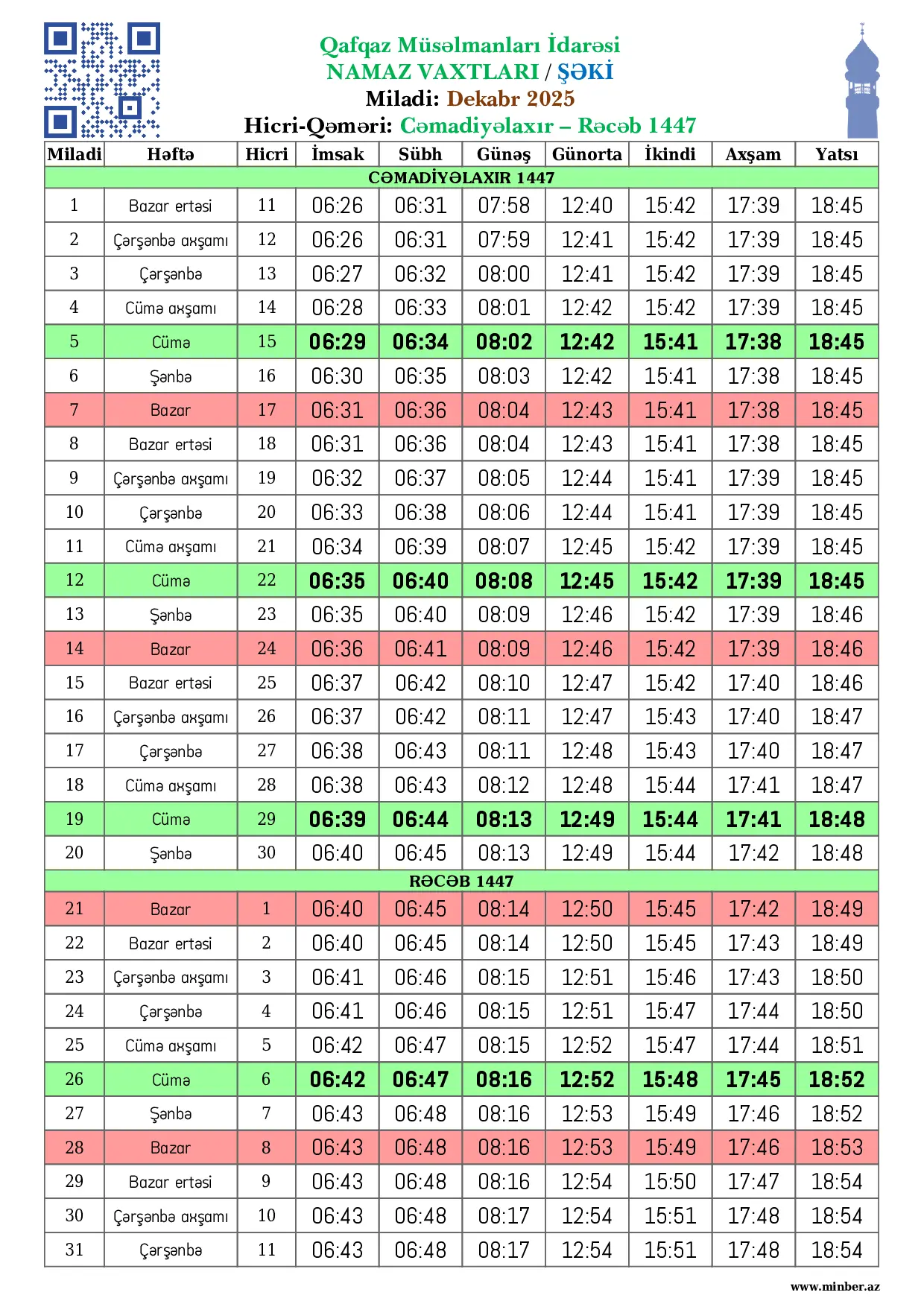 Qafqaz Müsəlmanları İdarəsi
NAMAZ VAXTLARI / ŞƏKİ
Miladi: Dekabr 2025
Hicri-Qəməri: Cəmadiyəlaxır – Rəcəb 1447

| Miladi | Həftə | Hicri | İmsak | Sübh | Günəş | Günorta | İkindi | Axşam | Yatsı |
|---|---|---|---|---|---|---|---|---|---|
| CƏMADİYƏLAXIR 1447 | | | | | | | | | |
| 1 | Bazar ertəsi | 11 | 06:26 | 06:31 | 07:58 | 12:40 | 15:42 | 17:39 | 18:45 |
| 2 | Çərşənbə axşamı | 12 | 06:26 | 06:31 | 07:59 | 12:41 | 15:42 | 17:39 | 18:45 |
| 3 | Çərşənbə | 13 | 06:27 | 06:32 | 08:00 | 12:41 | 15:42 | 17:39 | 18:45 |
| 4 | Cümə axşamı | 14 | 06:28 | 06:33 | 08:01 | 12:42 | 15:42 | 17:39 | 18:45 |
| 5 | Cümə | 15 | 06:29 | 06:34 | 08:02 | 12:42 | 15:41 | 17:38 | 18:45 |
| 6 | Şənbə | 16 | 06:30 | 06:35 | 08:03 | 12:42 | 15:41 | 17:38 | 18:45 |
| 7 | Bazar | 17 | 06:31 | 06:36 | 08:04 | 12:43 | 15:41 | 17:38 | 18:45 |
| 8 | Bazar ertəsi | 18 | 06:31 | 06:36 | 08:04 | 12:43 | 15:41 | 17:38 | 18:45 |
| 9 | Çərşənbə axşamı | 19 | 06:32 | 06:37 | 08:05 | 12:44 | 15:41 | 17:39 | 18:45 |
| 10 | Çərşənbə | 20 | 06:33 | 06:38 | 08:06 | 12:44 | 15:41 | 17:39 | 18:45 |
| 11 | Cümə axşamı | 21 | 06:34 | 06:39 | 08:07 | 12:45 | 15:42 | 17:39 | 18:45 |
| 12 | Cümə | 22 | 06:35 | 06:40 | 08:08 | 12:45 | 15:42 | 17:39 | 18:45 |
| 13 | Şənbə | 23 | 06:35 | 06:40 | 08:09 | 12:46 | 15:42 | 17:39 | 18:46 |
| 14 | Bazar | 24 | 06:36 | 06:41 | 08:09 | 12:46 | 15:42 | 17:39 | 18:46 |
| 15 | Bazar ertəsi | 25 | 06:37 | 06:42 | 08:10 | 12:47 | 15:42 | 17:40 | 18:46 |
| 16 | Çərşənbə axşamı | 26 | 06:37 | 06:42 | 08:11 | 12:47 | 15:43 | 17:40 | 18:47 |
| 17 | Çərşənbə | 27 | 06:38 | 06:43 | 08:11 | 12:48 | 15:43 | 17:40 | 18:47 |
| 18 | Cümə axşamı | 28 | 06:38 | 06:43 | 08:12 | 12:48 | 15:44 | 17:41 | 18:47 |
| 19 | Cümə | 29 | 06:39 | 06:44 | 08:13 | 12:49 | 15:44 | 17:41 | 18:48 |
| 20 | Şənbə | 30 | 06:40 | 06:45 | 08:13 | 12:49 | 15:44 | 17:42 | 18:48 |
| RƏCƏB 1447 | | | | | | | | | |
| 21 | Bazar | 1 | 06:40 | 06:45 | 08:14 | 12:50 | 15:45 | 17:42 | 18:49 |
| 22 | Bazar ertəsi | 2 | 06:40 | 06:45 | 08:14 | 12:50 | 15:45 | 17:43 | 18:49 |
| 23 | Çərşənbə axşamı | 3 | 06:41 | 06:46 | 08:15 | 12:51 | 15:46 | 17:43 | 18:50 |
| 24 | Çərşənbə | 4 | 06:41 | 06:46 | 08:15 | 12:51 | 15:47 | 17:44 | 18:50 |
| 25 | Cümə axşamı | 5 | 06:42 | 06:47 | 08:15 | 12:52 | 15:47 | 17:44 | 18:51 |
| 26 | Cümə | 6 | 06:42 | 06:47 | 08:16 | 12:52 | 15:48 | 17:45 | 18:52 |
| 27 | Şənbə | 7 | 06:43 | 06:48 | 08:16 | 12:53 | 15:49 | 17:46 | 18:52 |
| 28 | Bazar | 8 | 06:43 | 06:48 | 08:16 | 12:53 | 15:49 | 17:46 | 18:53 |
| 29 | Bazar ertəsi | 9 | 06:43 | 06:48 | 08:16 | 12:54 | 15:50 | 17:47 | 18:54 |
| 30 | Çərşənbə axşamı | 10 | 06:43 | 06:48 | 08:17 | 12:54 | 15:51 | 17:48 | 18:54 |
| 31 | Çərşənbə | 11 | 06:43 | 06:48 | 08:17 | 12:54 | 15:51 | 17:48 | 18:54 |

www.minber.az